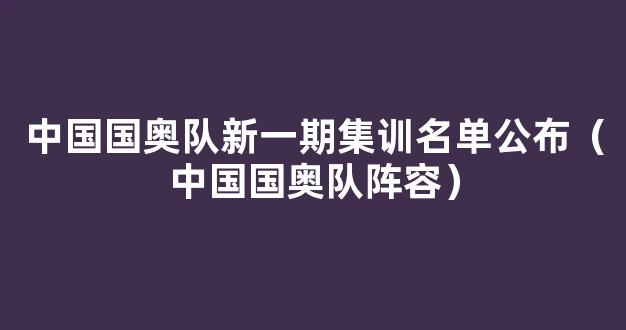 中国国奥队新一期集训名单公布（中国国奥队阵容）